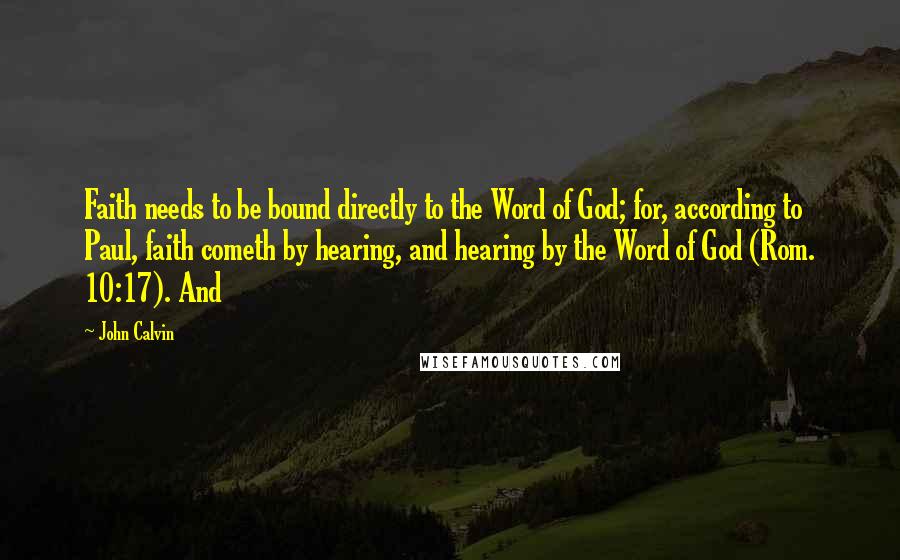 Faith needs to be bound directly to the Word of God; for, according to Paul, faith cometh by hearing, and hearing by the Word of God (Rom. 10:17). And

~ John Calvin

WISEFAMOUSQUOTES.COM